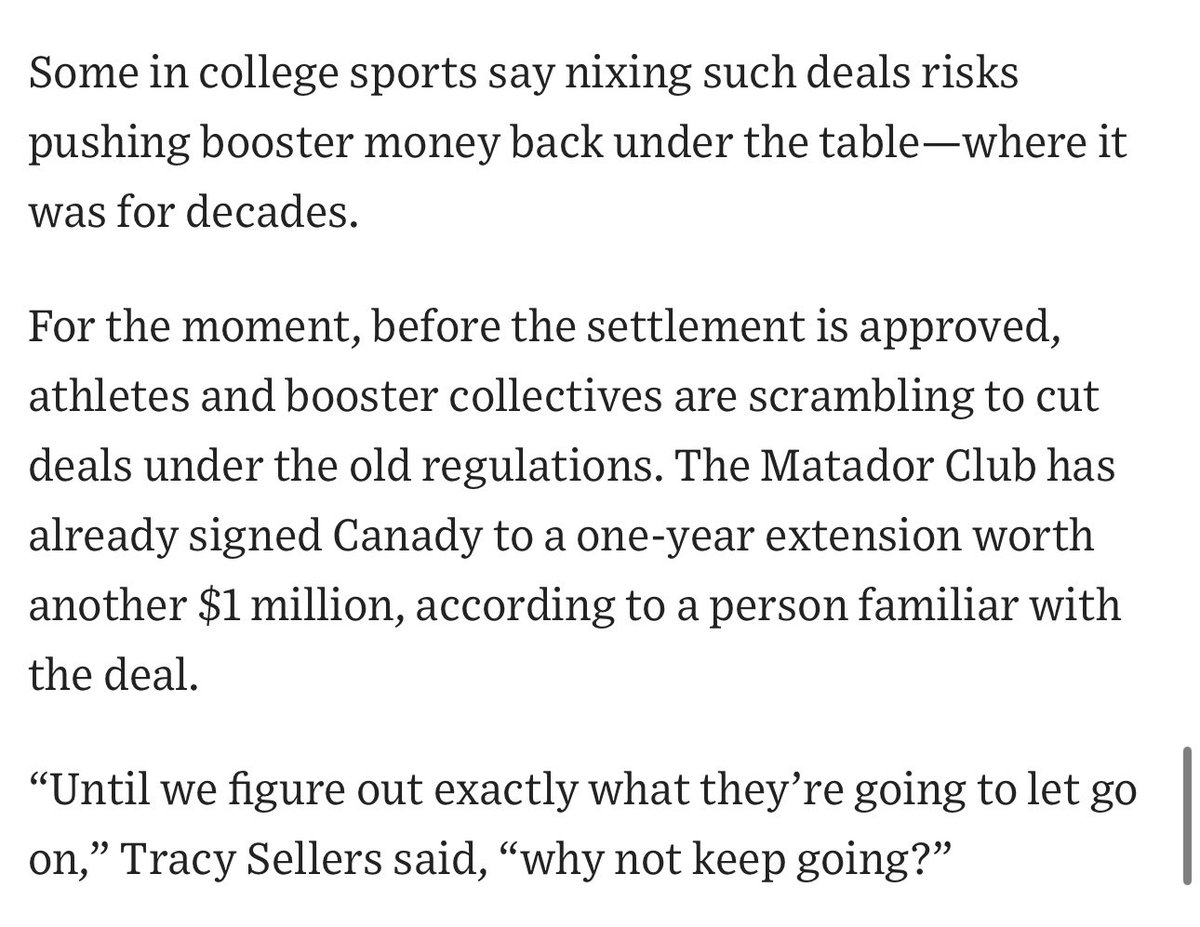 Some in college sports say nixing such deals risks pushing booster money back under the table—where it was for decades.

For the moment, before the settlement is approved, athletes and booster collectives are scrambling to cut deals under the old regulations. The Matador Club has already signed Canady to a one-year extension worth another $1 million, according to a person familiar with the deal.

“Until we figure out exactly what they’re going to let go on,” Tracy Sellers said, “why not keep going?”